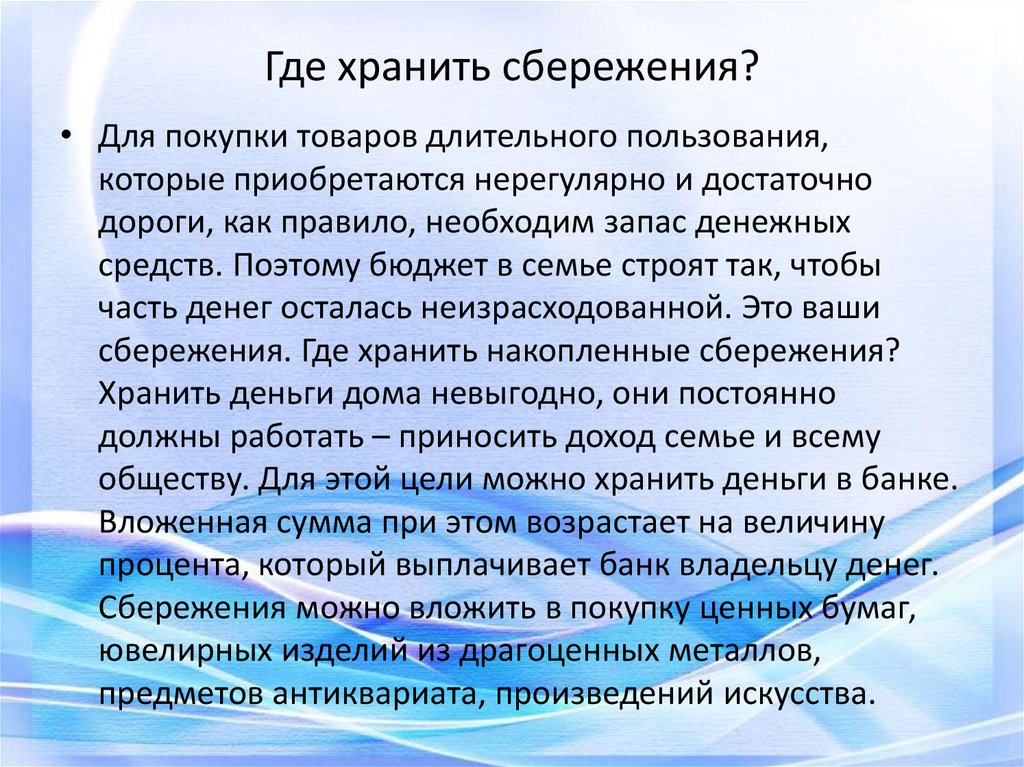 Где хранить сбережения?

• Для покупки товаров длительного пользования, которые приобретаются нерегулярно и достаточно дороги, как правило, необходим запас денежных средств. Поэтому бюджет в семье строят так, чтобы часть денег осталась неизрасходованной. Это ваши сбережения. Где хранить накопленные сбережения? Хранить деньги дома невыгодно, они постоянно должны работать – приносить доход семье и всему обществу. Для этой цели можно хранить деньги в банке. Вложенная сумма при этом возрастает на величину процента, который выплачивает банк владельцу денег. Сбережения можно вложить в покупку ценных бумаг, ювелирных изделий из драгоценных металлов, предметов антиквариата, произведений искусства.